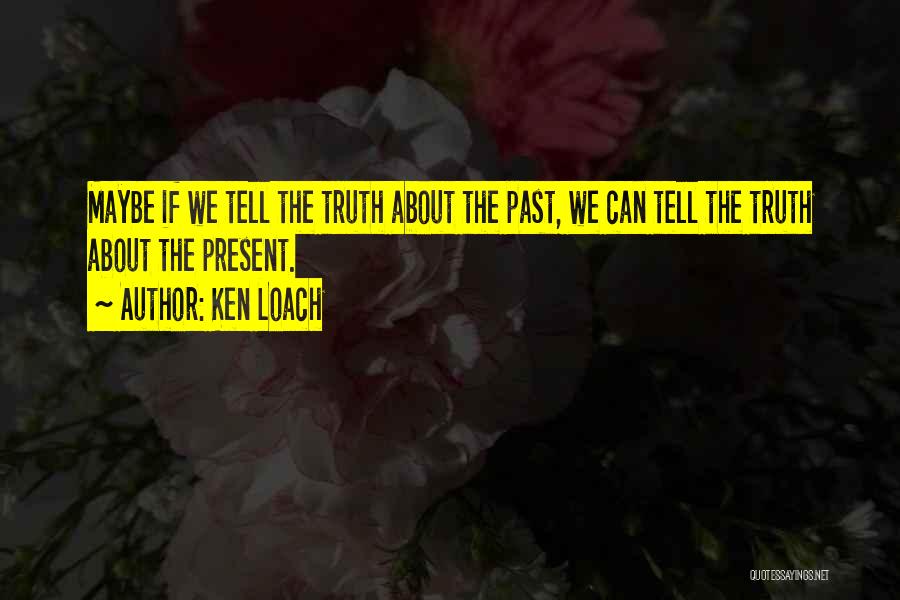 MAYBE IF WE TELL THE TRUTH ABOUT THE PAST, WE CAN TELL THE TRUTH ABOUT THE PRESENT.

~ AUTHOR: KEN LOACH

QUOTESSAYINGS.NET